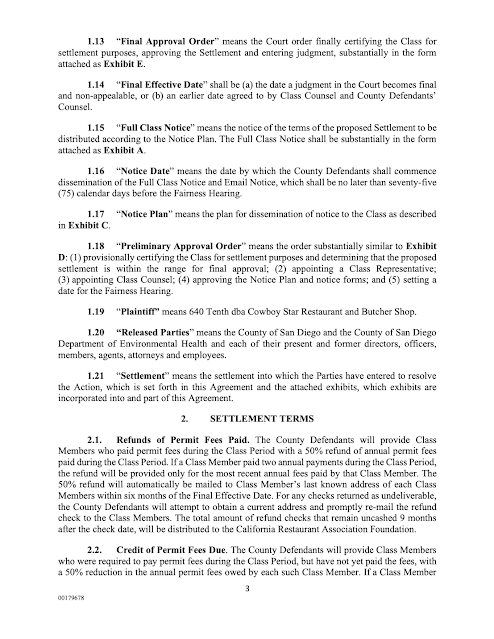 1.13 "Final Approval Order" means the Court order finally certifying the Class for settlement purposes, approving the Settlement and entering judgment, substantially in the form attached as Exhibit E.

1.14 "Final Effective Date" shall be (a) the date a judgment in the Court becomes final and non-appealable, or (b) an earlier date agreed to by Class Counsel and County Defendants' Counsel.

1.15 "Full Class Notice" means the notice of the terms of the proposed Settlement to be distributed according to the Notice Plan. The Full Class Notice shall be substantially in the form attached as Exhibit A.

1.16 "Notice Date" means the date by which the County Defendants shall commence dissemination of the Full Class Notice and Email Notice, which shall be no later than seventy-five (75) calendar days before the Fairness Hearing.

1.17 "Notice Plan" means the plan for dissemination of notice to the Class as described in Exhibit C.

1.18 "Preliminary Approval Order" means the order substantially similar to Exhibit D: (1) provisionally certifying the Class for settlement purposes and determining that the proposed settlement is within the range for final approval; (2) appointing a Class Representative; (3) appointing Class Counsel; (4) approving the Notice Plan and notice forms; and (5) setting a date for the Fairness Hearing.

1.19 "Plaintiff" means 640 Tenth dba Cowboy Star Restaurant and Butcher Shop.

1.20 "Released Parties" means the County of San Diego and the County of San Diego Department of Environmental Health and each of their present and former directors, officers, members, agents, attorneys and employees.

1.21 "Settlement" means the settlement into which the Parties have entered to resolve the Action, which is set forth in this Agreement and the attached exhibits, which exhibits are incorporated into and part of this Agreement.

2. SETTLEMENT TERMS

2.1. Refunds of Permit Fees Paid. The County Defendants will provide Class Members who paid permit fees during the Class Period with a 50% refund of annual permit fees paid during the Class Period. If a Class Member paid two annual payments during the Class Period, the refund will be provided only for the most recent annual fees paid by that Class Member. The 50% refund will automatically be mailed to Class Member's last known address of each Class Members within six months of the Final Effective Date. For any checks returned as undeliverable, the County Defendants will attempt to obtain a current address and promptly re-mail the refund check to the Class Members. The total amount of refund checks that remain uncashed 9 months after the check date, will be distributed to the California Restaurant Association Foundation.

2.2. Credit of Permit Fees Due. The County Defendants will provide Class Members who were required to pay permit fees during the Class Period, but have not yet paid the fees, with a 50% reduction in the annual permit fees owed by each such Class Member. If a Class Member

3

00179678